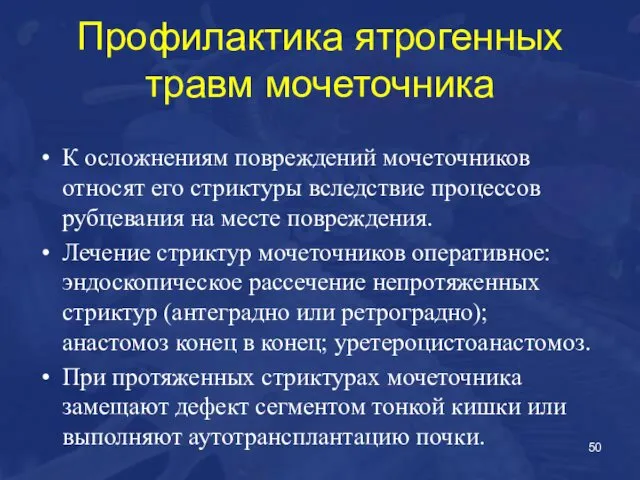 Профилактика ятрогенных травм мочеточника

• К осложнениям повреждений мочеточников относят его стриктуры вследствие процессов рубцевания на месте повреждения.

• Лечение стриктур мочеточников оперативное: эндоскопическое рассечение непротяженных стриктур (антеградно или ретроградно); анастомоз конец в конец; уретероцистоанастомоз.

• При протяженных стриктурах мочеточника замещают дефект сегментом тонкой кишки или выполняют аутотрансплантацию почки.

50